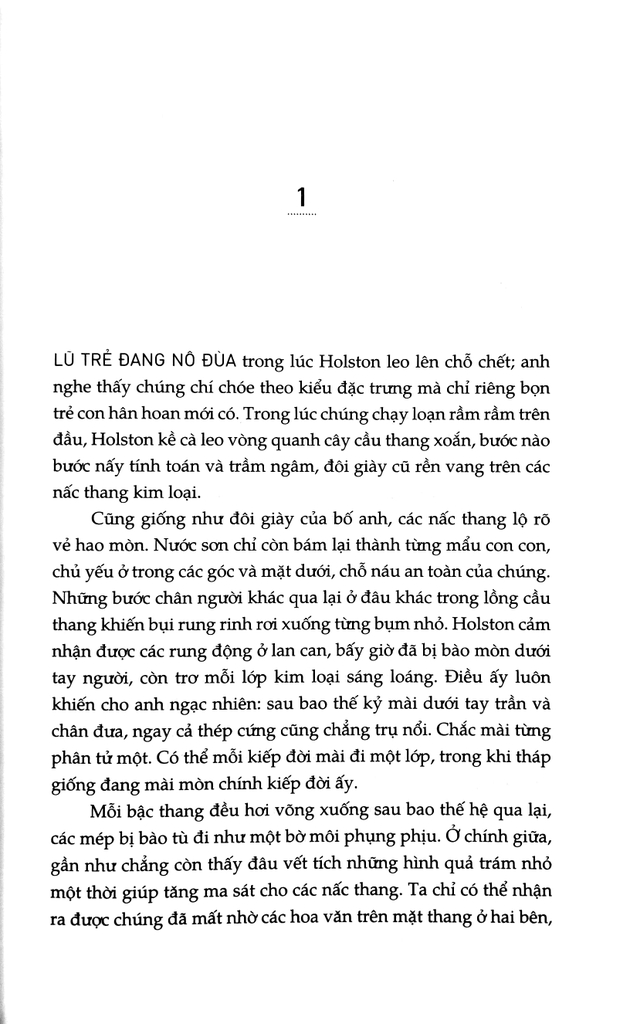 1

LŨ TRẺ ĐANG NÔ ĐÙA trong lúc Holston leo lên chỗ chết; anh nghe thấy chúng chí chóe theo kiểu đặc trưng mà chỉ riêng bọn trẻ con hân hoan mới có. Trong lúc chúng chạy loạn rầm rầm trên đầu, Holston kề cà leo vòng quanh cây cầu thang xoắn, bước nào bước nấy tính toán và trầm ngâm, đôi giày cũ rền vang trên các nấc thang kim loại.

Cũng giống như đôi giày của bố anh, các nấc thang lộ rõ vẻ hao mòn. Nước sơn chỉ còn bám lại thành từng mẩu con con, chủ yếu ở trong các góc và mặt dưới, chỗ náu an toàn của chúng. Những bước chân người khác qua lại ở đâu khác trong lồng cầu thang khiến bụi rung rinh rơi xuống từng bụm nhỏ. Holston cảm nhận được các rung động ở lan can, bấy giờ đã bị bào mòn dưới tay người, còn trơ mỗi lớp kim loại sáng loáng. Điều ấy luôn khiến cho anh ngạc nhiên: sau bao thế kỷ mài dưới tay trần và chân đưa, ngay cả thép cứng cũng chẳng trụ nổi. Chắc mài từng phân tử một. Có thể mỗi kiếp đời mài đi một lớp, trong khi tháp giống đang mài mòn chính kiếp đời ấy.

Mỗi bậc thang đều hơi võng xuống sau bao thế hệ qua lại, các mép bị bào tù đi như một bờ môi phụng phịu. Ở chính giữa, gần như chẳng còn thấy đâu vết tích những hình quả trám nhỏ một thời giúp tăng ma sát cho các nấc thang. Ta chỉ có thể nhận ra được chúng đã mất nhờ các hoa văn trên mặt thang ở hai bên,